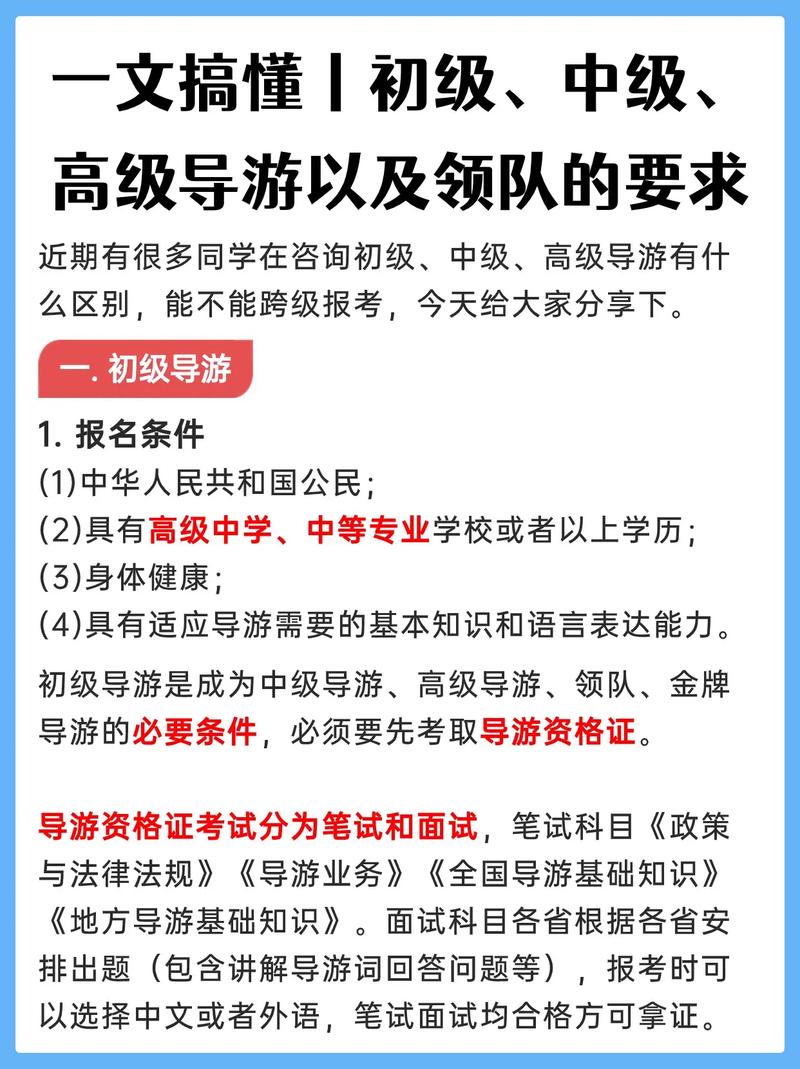 一文搞懂丨初级、中级、高级导游以及领队的要求

近期有很多同学在咨询初级、中级、高级导游有什么区别，能不能跨级报考，今天给大家分享下。

一. 初级导游

1. 报名条件
(1)中华人民共和国公民；
(2)具有高级中学、中等专业学校或者以上学历；
(3)身体健康；
(4)具有适应导游需要的基本知识和语言表达能力。

初级导游是成为中级导游、高级导游、领队、金牌导游的必要条件，必须要先考取导游资格证。

导游资格证考试分为笔试和面试，笔试科目《政策与法律法规》《导游业务》《全国导游基础知识》《地方导游基础知识》。面试科目各省根据各省安排出题（包含讲解导游词回答问题等），报考时可以选择中文或者外语，笔试面试均合格方可拿证。